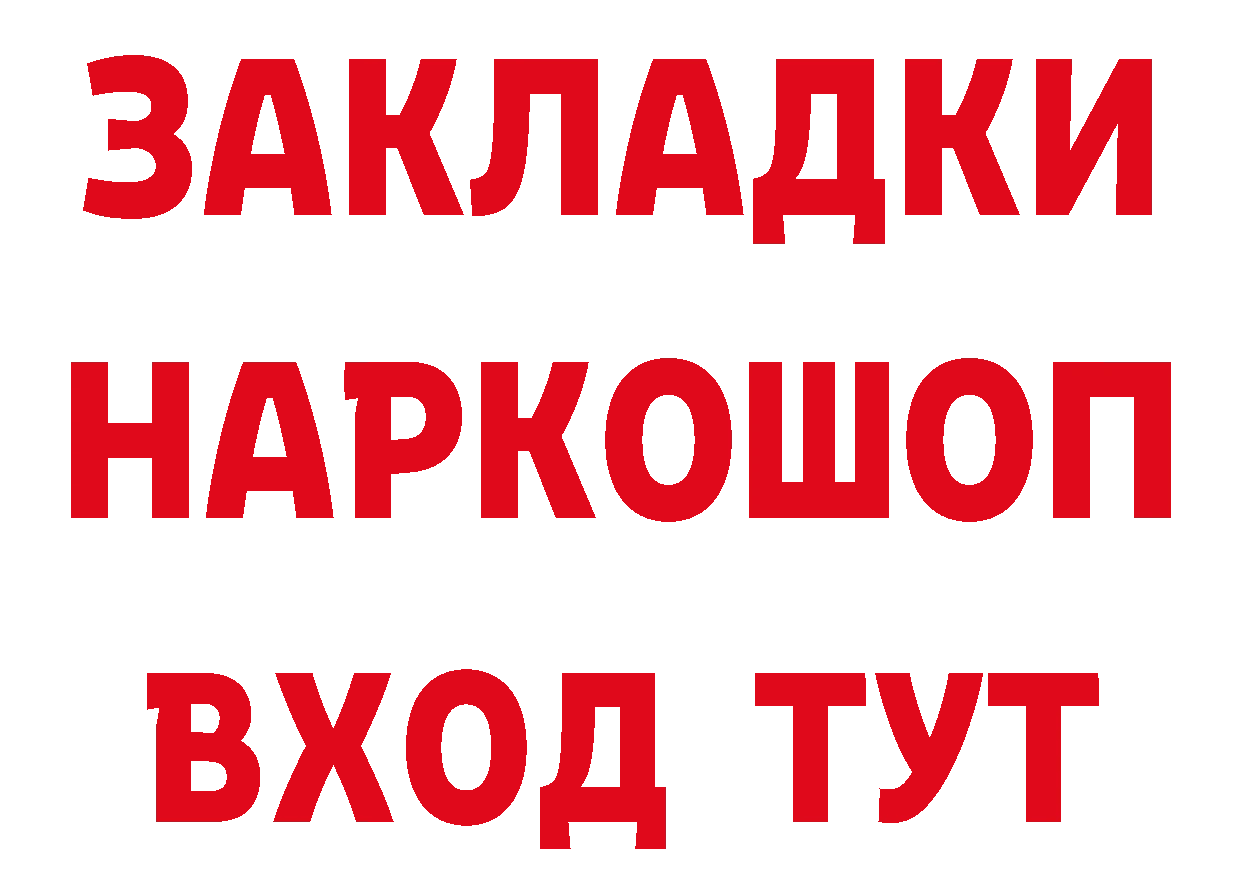 ЗАКЛАДКИ НАРКОШОП ВХОД ТУТ